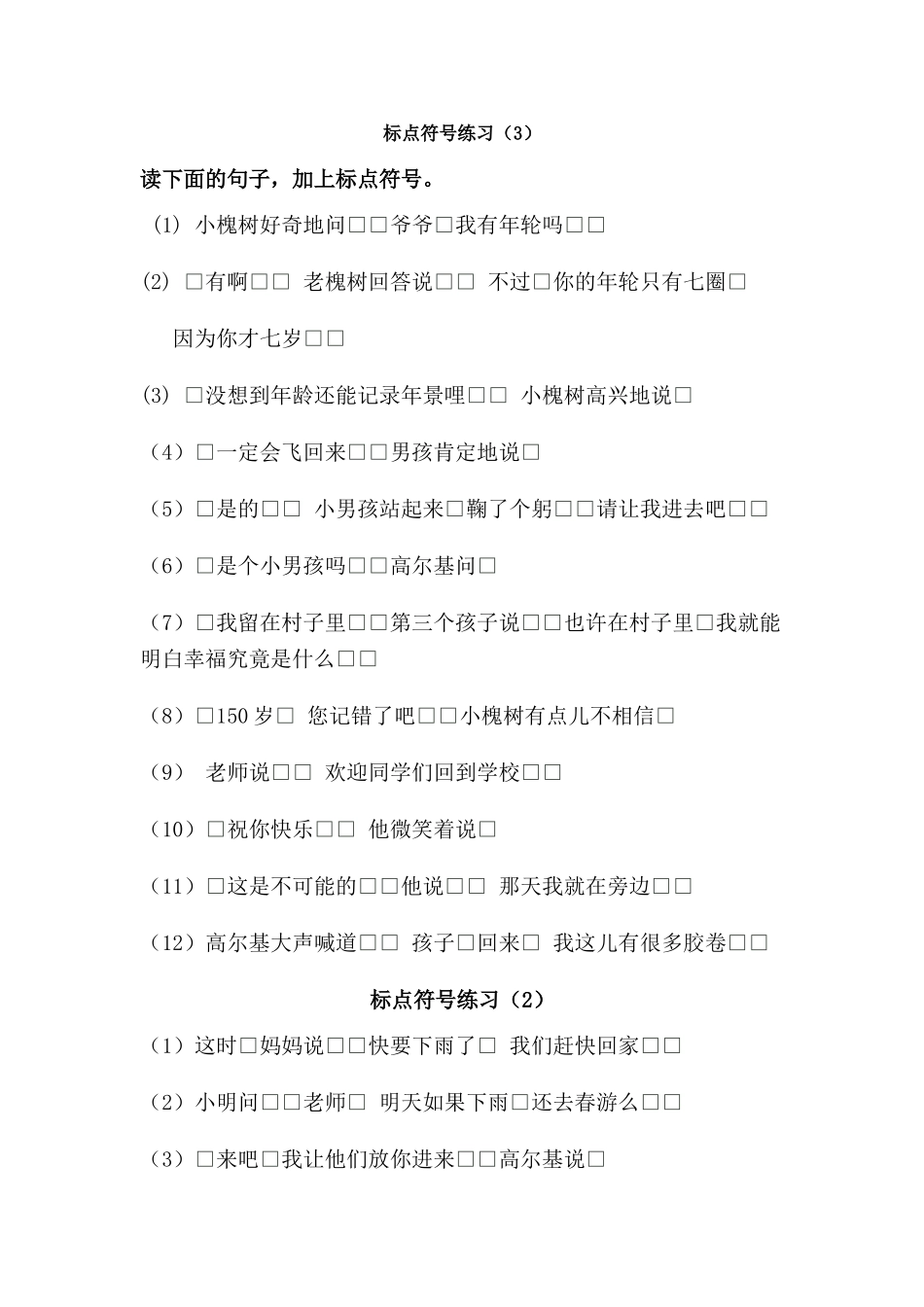 标点符号练习（3）

读下面的句子，加上标点符号。

(1) 小槐树好奇地问□□爷爷□我有年轮吗□□

(2) □有啊□□ 老槐树回答说□□ 不过□你的年轮只有七圈□ 因为你才七岁□□

(3) □没想到年龄还能记录年景哩□□ 小槐树高兴地说□

（4）□一定会飞回来□□男孩肯定地说□

（5）□是的□□ 小男孩站起来□鞠了个躬□□请让我进去吧□□

（6）□是个小男孩吗□□高尔基问□

（7）□我留在村子里□□第三个孩子说□□也许在村子里□我就能明白幸福究竟是什么□□

（8）□150 岁□ 您记错了吧□□小槐树有点儿不相信□

（9） 老师说□□ 欢迎同学们回到学校□□

（10）□祝你快乐□□ 他微笑着说□

（11）□这是不可能的□□他说□□ 那天我就在旁边□□

（12）高尔基大声喊道□□ 孩子□回来□ 我这儿有很多胶卷□□

标点符号练习（2）

（1）这时□妈妈说□□快要下雨了□ 我们赶快回家□□

（2）小明问□□老师□ 明天如果下雨□还去春游么□□

（3）□来吧□我让他们放你进来□□高尔基说□